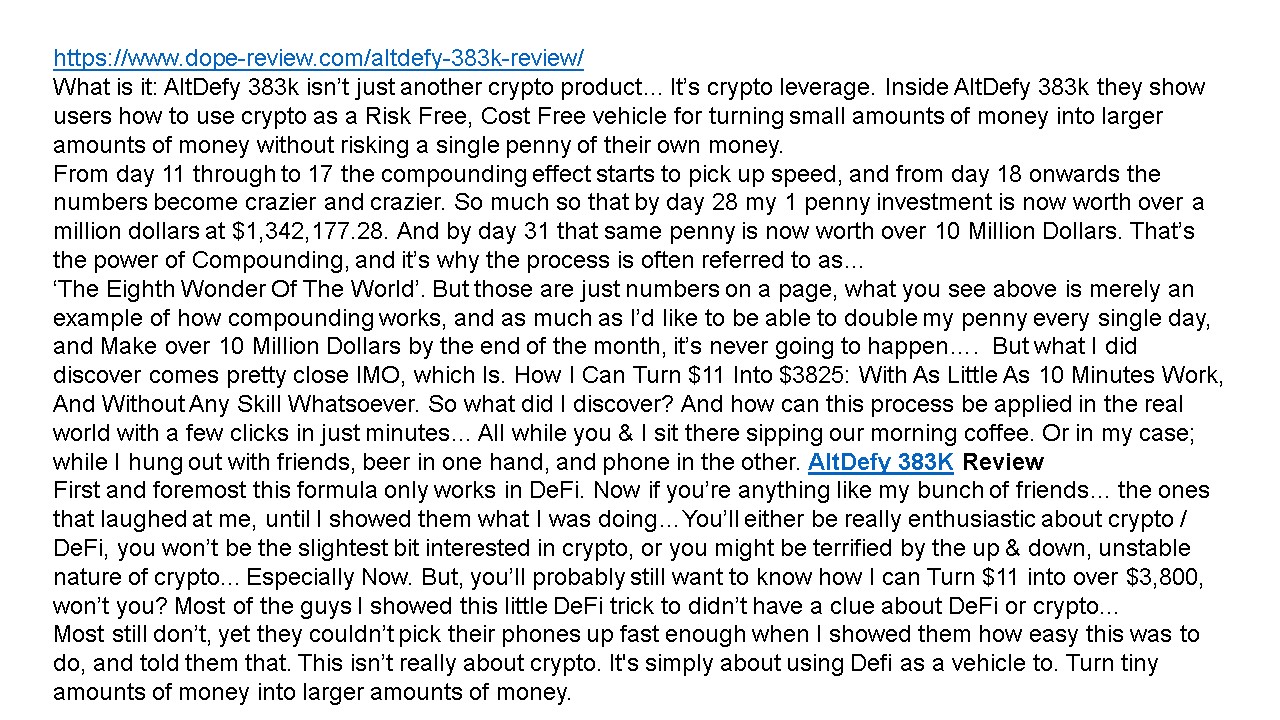 https://www.dope-review.com/altdefy-383k-review/
What is it: AltDefy 383k isn't just another crypto product… It's crypto leverage. Inside AltDefy 383k they show users how to use crypto as a Risk Free, Cost Free vehicle for turning small amounts of money into larger amounts of money without risking a single penny of their own money.
From day 11 through to 17 the compounding effect starts to pick up speed, and from day 18 onwards the numbers become crazier and crazier. So much so that by day 28 my 1 penny investment is now worth over a million dollars at $1,342,177.28. And by day 31 that same penny is now worth over 10 Million Dollars. That's the power of Compounding, and it's why the process is often referred to as…
'The Eighth Wonder Of The World'. But those are just numbers on a page, what you see above is merely an example of how compounding works, and as much as I'd like to be able to double my penny every single day, and Make over 10 Million Dollars by the end of the month, it's never going to happen…. But what I did discover comes pretty close IMO, which Is. How I Can Turn $11 Into $3825: With As Little As 10 Minutes Work, And Without Any Skill Whatsoever. So what did I discover? And how can this process be applied in the real world with a few clicks in just minutes… All while you & I sit there sipping our morning coffee. Or in my case; while I hung out with friends, beer in one hand, and phone in the other. AltDefy 383K Review
First and foremost this formula only works in DeFi. Now if you're anything like my bunch of friends… the ones that laughed at me, until I showed them what I was doing…You'll either be really enthusiastic about crypto / DeFi, you won't be the slightest bit interested in crypto, or you might be terrified by the up & down, unstable nature of crypto… Especially Now. But, you'll probably still want to know how I can Turn $11 into over $3,800, won't you? Most of the guys I showed this little DeFi trick to didn't have a clue about DeFi or crypto…
Most still don't, yet they couldn't pick their phones up fast enough when I showed them how easy this was to do, and told them that. This isn't really about crypto. It's simply about using Defi as a vehicle to. Turn tiny amounts of money into larger amounts of money.